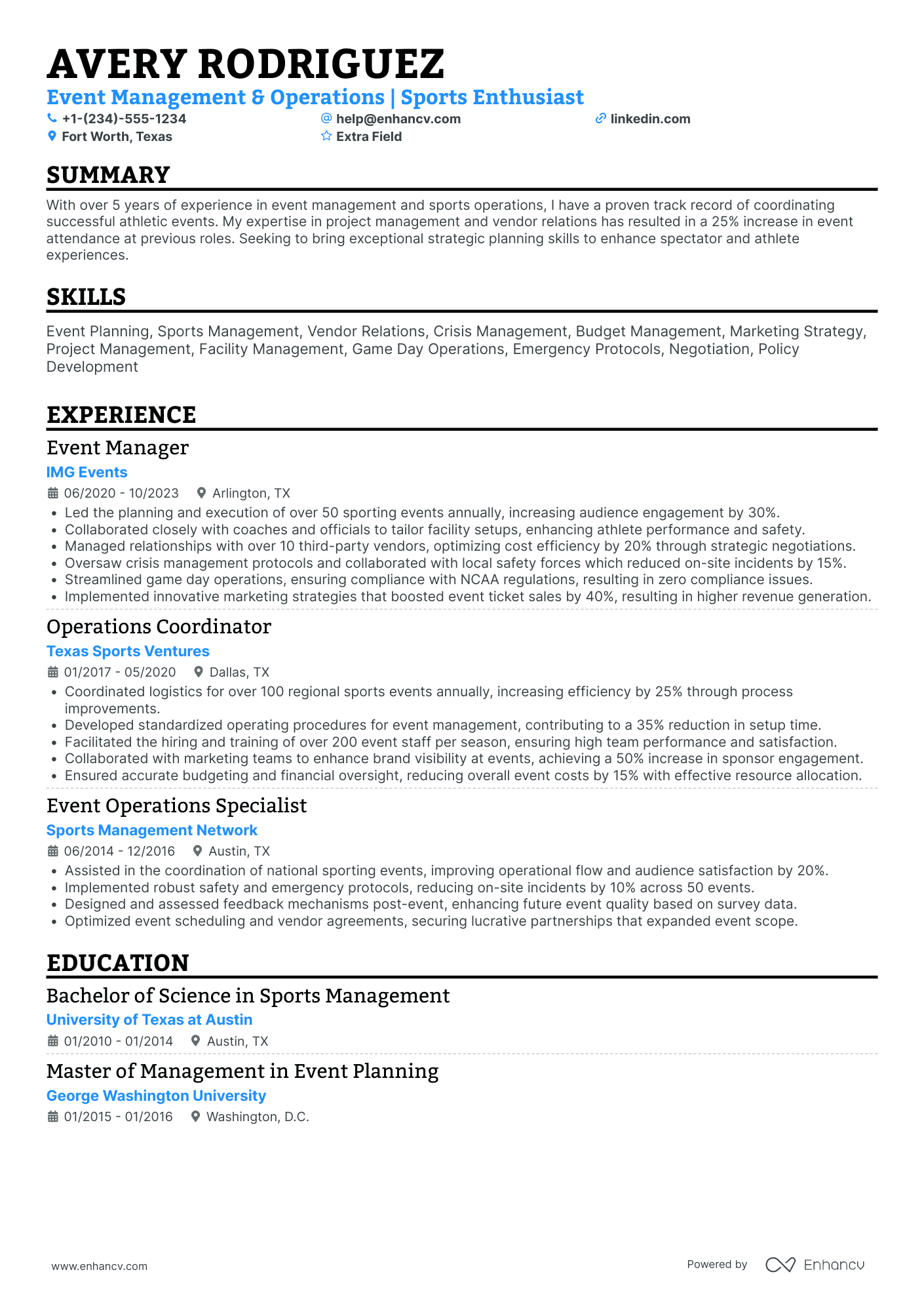 AVERY RODRIGUEZ

Event Management & Operations | Sports Enthusiast

+1-(234)-555-1234
help@enhancv.com
linkedin.com
Fort Worth, Texas
Extra Field

SUMMARY

With over 5 years of experience in event management and sports operations, I have a proven track record of coordinating successful athletic events. My expertise in project management and vendor relations has resulted in a 25% increase in event attendance at previous roles. Seeking to bring exceptional strategic planning skills to enhance spectator and athlete experiences.

SKILLS

Event Planning, Sports Management, Vendor Relations, Crisis Management, Budget Management, Marketing Strategy, Project Management, Facility Management, Game Day Operations, Emergency Protocols, Negotiation, Policy Development

EXPERIENCE

Event Manager
IMG Events
06/2020 - 10/2023 Arlington, TX
• Led the planning and execution of over 50 sporting events annually, increasing audience engagement by 30%.
• Collaborated closely with coaches and officials to tailor facility setups, enhancing athlete performance and safety.
• Managed relationships with over 10 third-party vendors, optimizing cost efficiency by 20% through strategic negotiations.
• Oversaw crisis management protocols and collaborated with local safety forces which reduced on-site incidents by 15%.
• Streamlined game day operations, ensuring compliance with NCAA regulations, resulting in zero compliance issues.
• Implemented innovative marketing strategies that boosted event ticket sales by 40%, resulting in higher revenue generation.

Operations Coordinator
Texas Sports Ventures
01/2017 - 05/2020 Dallas, TX
• Coordinated logistics for over 100 regional sports events annually, increasing efficiency by 25% through process improvements.
• Developed standardized operating procedures for event management, contributing to a 35% reduction in setup time.
• Facilitated the hiring and training of over 200 event staff per season, ensuring high team performance and satisfaction.
• Collaborated with marketing teams to enhance brand visibility at events, achieving a 50% increase in sponsor engagement.
• Ensured accurate budgeting and financial oversight, reducing overall event costs by 15% with effective resource allocation.

Event Operations Specialist
Sports Management Network
06/2014 - 12/2016 Austin, TX
• Assisted in the coordination of national sporting events, improving operational flow and audience satisfaction by 20%.
• Implemented robust safety and emergency protocols, reducing on-site incidents by 10% across 50 events.
• Designed and assessed feedback mechanisms post-event, enhancing future event quality based on survey data.
• Optimized event scheduling and vendor agreements, securing lucrative partnerships that expanded event scope.

EDUCATION

Bachelor of Science in Sports Management
University of Texas at Austin
01/2010 - 01/2014 Austin, TX

Master of Management in Event Planning
George Washington University
01/2015 - 01/2016 Washington, D.C.

www.enhancv.com
Powered by Enhancv